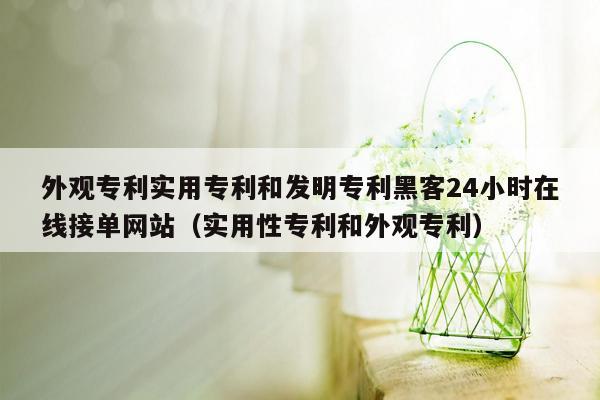 外观专利实用专利和发明专利黑客24小时在线接单网站（实用性专利和外观专利）